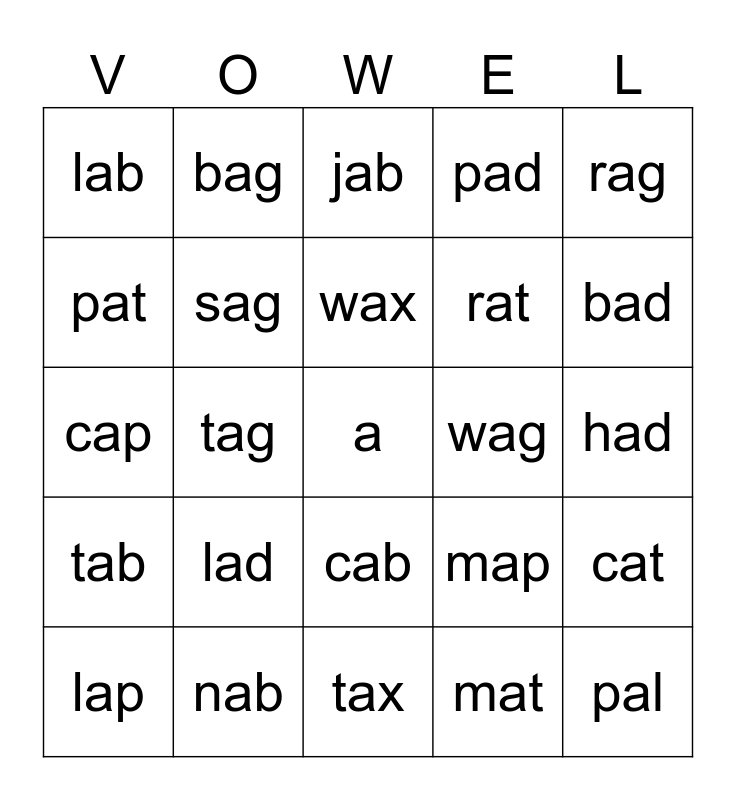 | V | O | W | E | L |
|---|---|---|---|---|
| lab | bag | jab | pad | rag |
| pat | sag | wax | rat | bad |
| cap | tag | a | wag | had |
| tab | lad | cab | map | cat |
| lap | nab | tax | mat | pal |